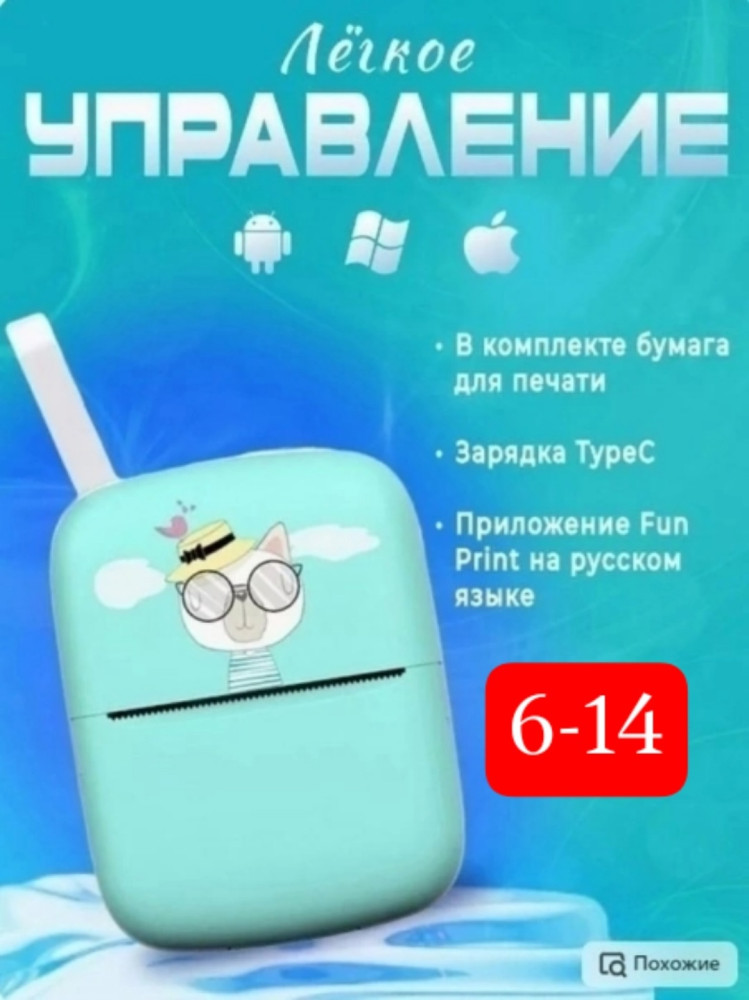 Лёгкое
УПРАВЛЕНИЕ

• В комплекте бумага для печати

• Зарядка TypeC

• Приложение Fun Print на русском языке

6-14

Похожие